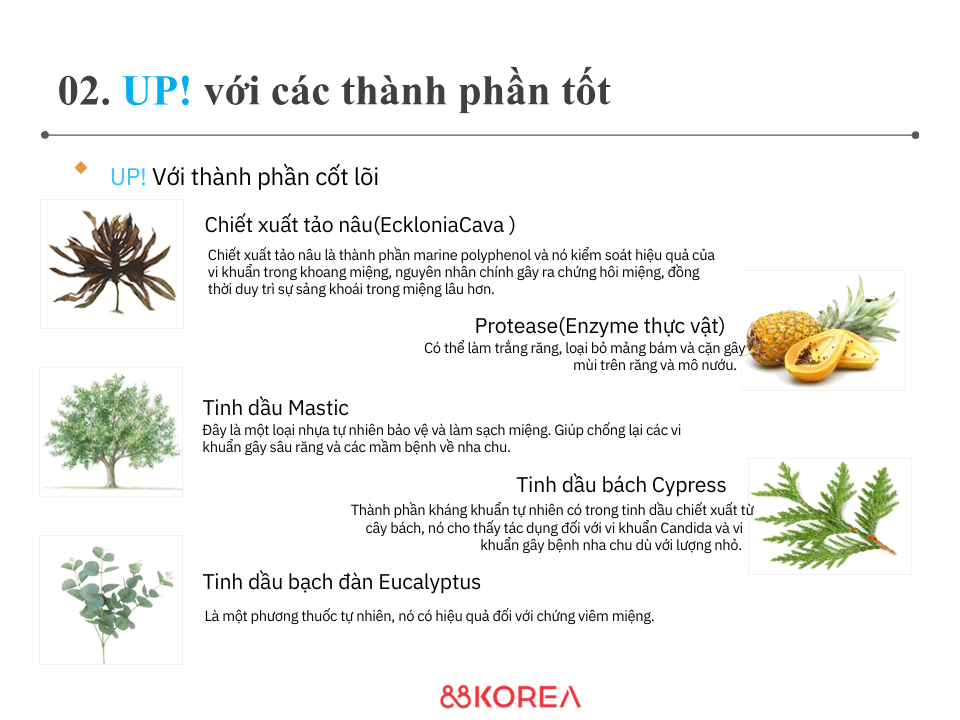 02. UP! với các thành phần tốt

UP! Với thành phần cốt lõi

Chiết xuất tảo nâu(EckloniaCava )

Chiết xuất tảo nâu là thành phần marine polyphenol và nó kiểm soát hiệu quả của vi khuẩn trong khoang miệng, nguyên nhân chính gây ra chứng hôi miệng, đồng thời duy trì sự sảng khoái trong miệng lâu hơn.

Protease(Enzyme thực vật)

Có thể làm trắng răng, loại bỏ mảng bám và cặn gây mùi trên răng và mô nướu.

Tinh dầu Mastic

Đây là một loại nhựa tự nhiên bảo vệ và làm sạch miệng. Giúp chống lại các vi khuẩn gây sâu răng và các mầm bệnh về nha chu.

Tinh dầu bách Cypress

Thành phần kháng khuẩn tự nhiên có trong tinh dầu chiết xuất từ cây bách, nó cho thấy tác dụng đối với vi khuẩn Candida và vi khuẩn gây bệnh nha chu dù với lượng nhỏ.

Tinh dầu bạch đàn Eucalyptus

Là một phương thuốc tự nhiên, nó có hiệu quả đối với chứng viêm miệng.

88KOREA